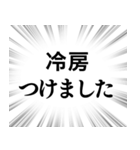 冷房
つけました